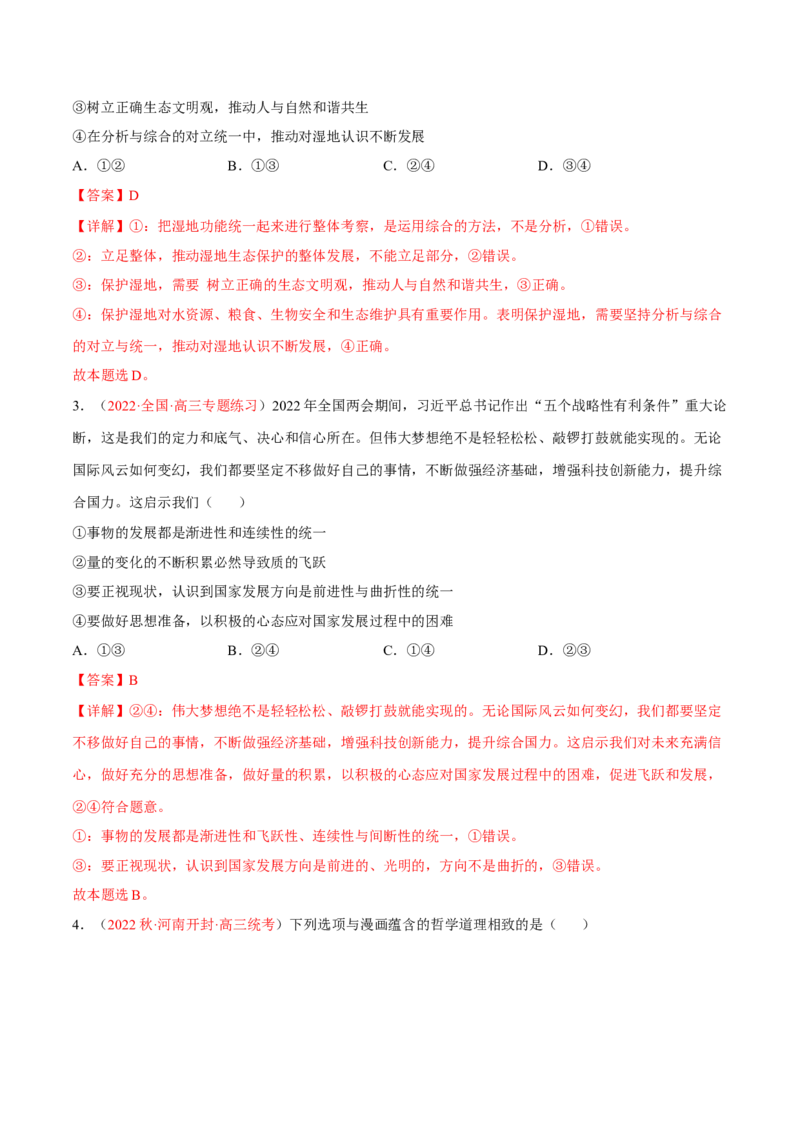 ③树立正确生态文明观，推动人与自然和谐共生

④在分析与综合的对立统一中，推动对湿地认识不断发展

A．①②　　B．①③　　C．②④　　D．③④

【答案】D

【详解】①：把湿地功能统一起来进行整体考察，是运用综合的方法，不是分析，①错误。

②：立足整体，推动湿地生态保护的整体发展，不能立足部分，②错误。

③：保护湿地，需要 树立正确的生态文明观，推动人与自然和谐共生，③正确。

④：保护湿地对水资源、粮食、生物安全和生态维护具有重要作用。表明保护湿地，需要坚持分析与综合的对立与统一，推动对湿地认识不断发展，④正确。

故本题选D。

3．（2022·全国·高三专题练习）2022年全国两会期间，习近平总书记作出“五个战略性有利条件”重大论断，这是我们的定力和底气、决心和信心所在。但伟大梦想绝不是轻轻松松、敲锣打鼓就能实现的。无论国际风云如何变幻，我们都要坚定不移做好自己的事情，不断做强经济基础，增强科技创新能力，提升综合国力。这启示我们（　　）

①事物的发展都是渐进性和连续性的统一

②量的变化的不断积累必然导致质的飞跃

③要正视现状，认识到国家发展方向是前进性与曲折性的统一

④要做好思想准备，以积极的心态应对国家发展过程中的困难

A．①③　　B．②④　　C．①④　　D．②③

【答案】B

【详解】②④：伟大梦想绝不是轻轻松松、敲锣打鼓就能实现的。无论国际风云如何变幻，我们都要坚定不移做好自己的事情，不断做强经济基础，增强科技创新能力，提升综合国力。这启示我们对未来充满信心，做好充分的思想准备，做好量的积累，以积极的心态应对国家发展过程中的困难，促进飞跃和发展，②④符合题意。

①：事物的发展都是渐进性和飞跃性、连续性与间断性的统一，①错误。

③：要正视现状，认识到国家发展方向是前进的、光明的，方向不是曲折的，③错误。

故本题选B。

4．（2022秋·河南开封·高三统考）下列选项与漫画蕴含的哲学道理相致的是（　　）